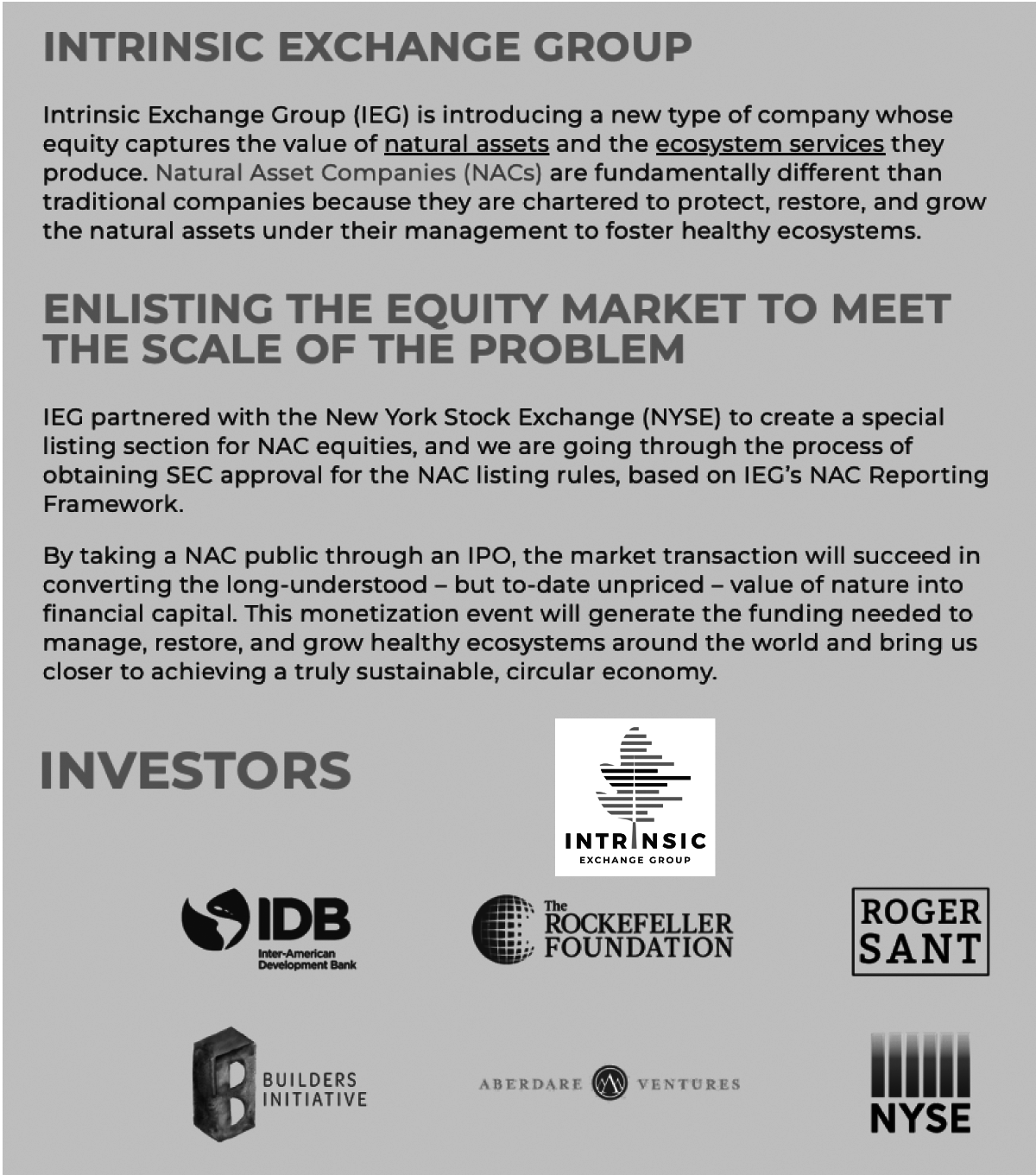 INTRINSIC EXCHANGE GROUP

Intrinsic Exchange Group (IEG) is introducing a new type of company whose equity captures the value of natural assets and the ecosystem services they produce. Natural Asset Companies (NACs) are fundamentally different than traditional companies because they are chartered to protect, restore, and grow the natural assets under their management to foster healthy ecosystems.

ENLISTING THE EQUITY MARKET TO MEET THE SCALE OF THE PROBLEM

IEG partnered with the New York Stock Exchange (NYSE) to create a special listing section for NAC equities, and we are going through the process of obtaining SEC approval for the NAC listing rules, based on IEG's NAC Reporting Framework.

By taking a NAC public through an IPO, the market transaction will succeed in converting the long-understood – but to-date unpriced – value of nature into financial capital. This monetization event will generate the funding needed to manage, restore, and grow healthy ecosystems around the world and bring us closer to achieving a truly sustainable, circular economy.

INVESTORS

INTRINSIC
EXCHANGE GROUP

IDB
Inter-American Development Bank

The ROCKEFELLER FOUNDATION

ROGER SANT

BUILDERS INITIATIVE

ABERDARE VENTURES

NYSE